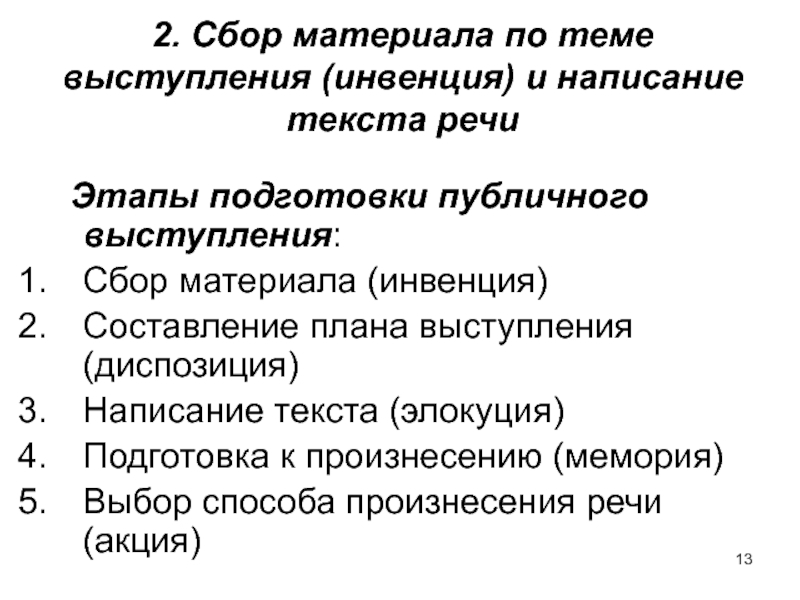 2. Сбор материала по теме выступления (инвенция) и написание текста речи

Этапы подготовки публичного выступления:

1. Сбор материала (инвенция)
2. Составление плана выступления (диспозиция)
3. Написание текста (элокуция)
4. Подготовка к произнесению (мемория)
5. Выбор способа произнесения речи (акция)

13